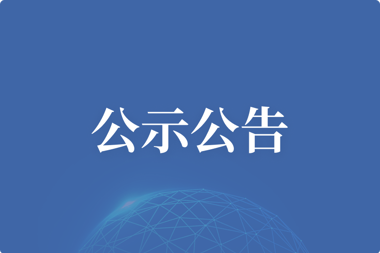 公示公告